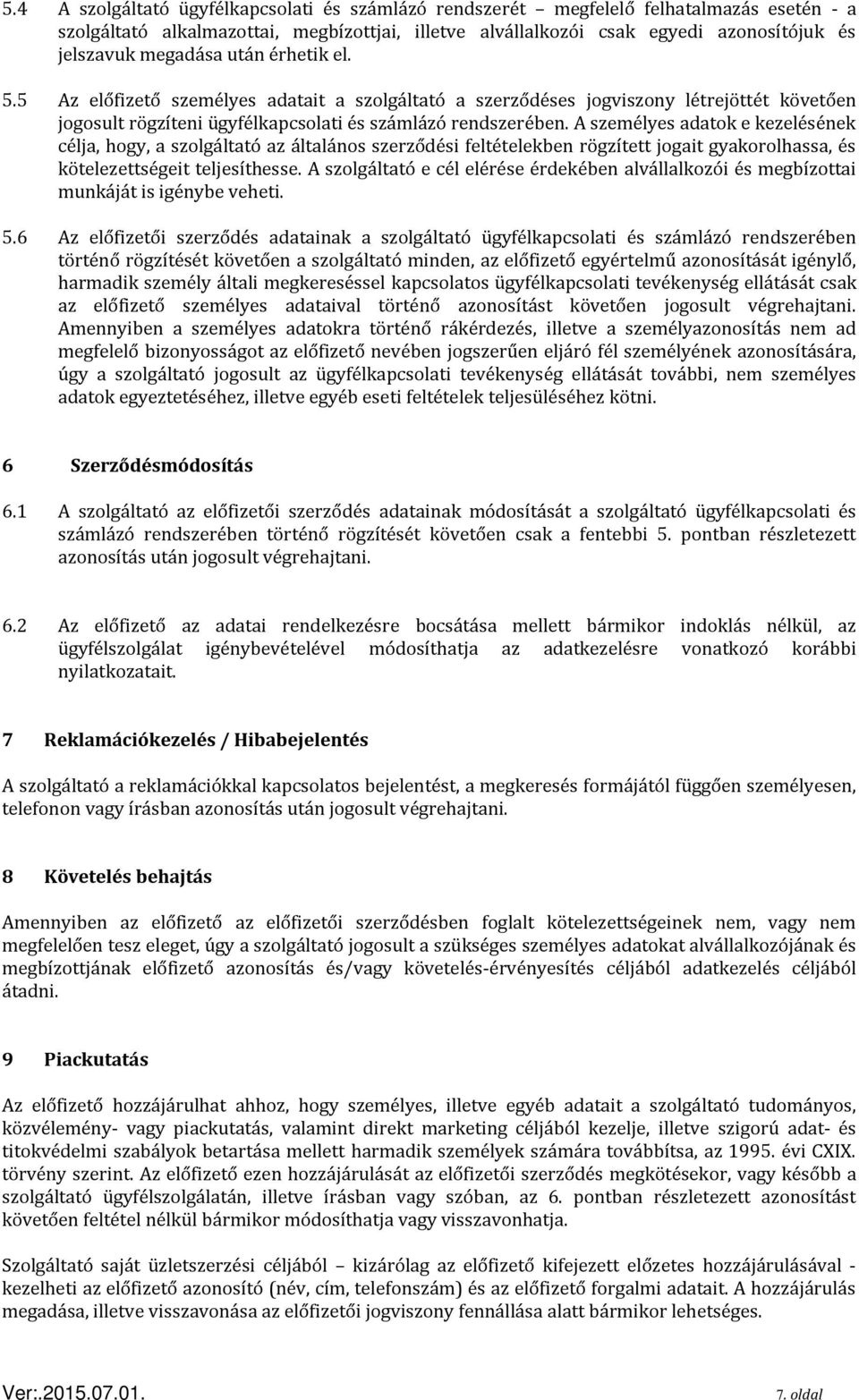 5.4 A szolgáltató ügyfélkapcsolati és számlázó rendszerét – megfelelő felhatalmazás esetén - a szolgáltató alkalmazottai, megbízottjai, illetve alvállalkozói csak egyedi azonosítójuk és jelszavuk megadása után érhetik el.

5.5 Az előfizető személyes adatait a szolgáltató a szerződéses jogviszony létrejöttét követően jogosult rögzíteni ügyfélkapcsolati és számlázó rendszerében. A személyes adatok e kezelésének célja, hogy, a szolgáltató az általános szerződési feltételekben rögzített jogait gyakorolhassa, és kötelezettségeit teljesíthesse. A szolgáltató e cél elérése érdekében alvállalkozói és megbízottai munkáját is igénybe veheti.

5.6 Az előfizetői szerződés adatainak a szolgáltató ügyfélkapcsolati és számlázó rendszerében történő rögzítését követően a szolgáltató minden, az előfizető egyértelmű azonosítását igénylő, harmadik személy általi megkereséssel kapcsolatos ügyfélkapcsolati tevékenység ellátását csak az előfizető személyes adataival történő azonosítást követően jogosult végrehajtani. Amennyiben a személyes adatokra történő rákérdezés, illetve a személyazonosítás nem ad megfelelő bizonyosságot az előfizető nevében jogszerűen eljáró fél személyének azonosítására, úgy a szolgáltató jogosult az ügyfélkapcsolati tevékenység ellátását további, nem személyes adatok egyeztetéséhez, illetve egyéb eseti feltételek teljesüléséhez kötni.

6 Szerződésmódosítás

6.1 A szolgáltató az előfizetői szerződés adatainak módosítását a szolgáltató ügyfélkapcsolati és számlázó rendszerében történő rögzítését követően csak a fentebbi 5. pontban részletezett azonosítás után jogosult végrehajtani.

6.2 Az előfizető az adatai rendelkezésre bocsátása mellett bármikor indoklás nélkül, az ügyfélszolgálat igénybevételével módosíthatja az adatkezelésre vonatkozó korábbi nyilatkozatait.

7 Reklamációkezelés / Hibabejelentés

A szolgáltató a reklamációkkal kapcsolatos bejelentést, a megkeresés formájától függően személyesen, telefonon vagy írásban azonosítás után jogosult végrehajtani.

8 Követelés behajtás

Amennyiben az előfizető az előfizetői szerződésben foglalt kötelezettségeinek nem, vagy nem megfelelően tesz eleget, úgy a szolgáltató jogosult a szükséges személyes adatokat alvállalkozójának és megbízottjának előfizető azonosítás és/vagy követelés-érvényesítés céljából adatkezelés céljából átadni.

9 Piackutatás

Az előfizető hozzájárulhat ahhoz, hogy személyes, illetve egyéb adatait a szolgáltató tudományos, közvélemény- vagy piackutatás, valamint direkt marketing céljából kezelje, illetve szigorú adat- és titokvédelmi szabályok betartása mellett harmadik személyek számára továbbítsa, az 1995. évi CXIX. törvény szerint. Az előfizető ezen hozzájárulását az előfizetői szerződés megkötésekor, vagy később a szolgáltató ügyfélszolgálatán, illetve írásban vagy szóban, az 6. pontban részletezett azonosítást követően feltétel nélkül bármikor módosíthatja vagy visszavonhatja.

Szolgáltató saját üzletszerzési céljából – kizárólag az előfizető kifejezett előzetes hozzájárulásával - kezelheti az előfizető azonosító (név, cím, telefonszám) és az előfizető forgalmi adatait. A hozzájárulás megadása, illetve visszavonása az előfizetői jogviszony fennállása alatt bármikor lehetséges.

Ver:.2015.07.01. 7. oldal